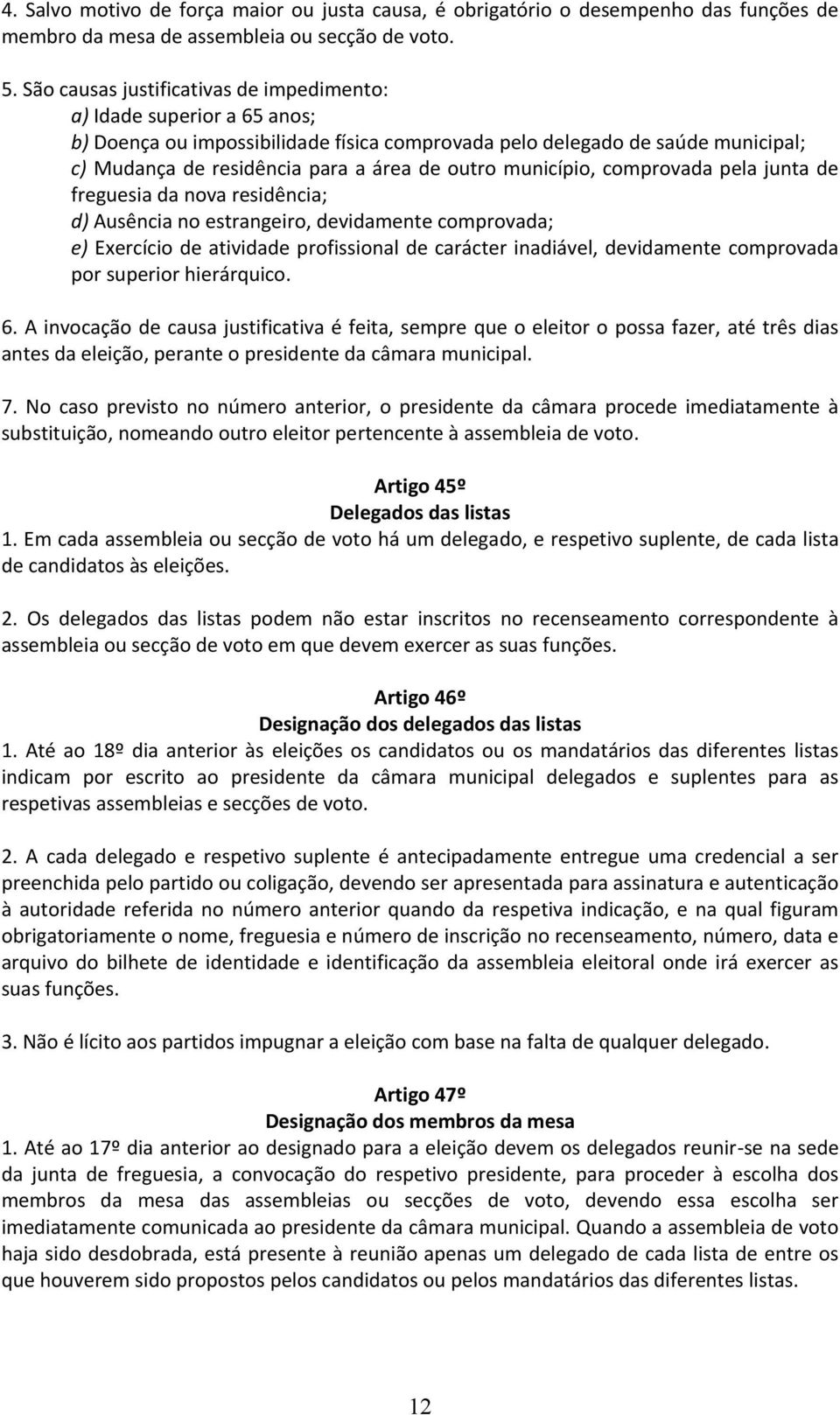 4. Salvo motivo de força maior ou justa causa, é obrigatório o desempenho das funções de membro da mesa de assembleia ou secção de voto.

5. São causas justificativas de impedimento:
a) Idade superior a 65 anos;
b) Doença ou impossibilidade física comprovada pelo delegado de saúde municipal;
c) Mudança de residência para a área de outro município, comprovada pela junta de freguesia da nova residência;
d) Ausência no estrangeiro, devidamente comprovada;
e) Exercício de atividade profissional de carácter inadiável, devidamente comprovada por superior hierárquico.

6. A invocação de causa justificativa é feita, sempre que o eleitor o possa fazer, até três dias antes da eleição, perante o presidente da câmara municipal.

7. No caso previsto no número anterior, o presidente da câmara procede imediatamente à substituição, nomeando outro eleitor pertencente à assembleia de voto.

Artigo 45º
Delegados das listas
1. Em cada assembleia ou secção de voto há um delegado, e respetivo suplente, de cada lista de candidatos às eleições.

2. Os delegados das listas podem não estar inscritos no recenseamento correspondente à assembleia ou secção de voto em que devem exercer as suas funções.

Artigo 46º
Designação dos delegados das listas
1. Até ao 18º dia anterior às eleições os candidatos ou os mandatários das diferentes listas indicam por escrito ao presidente da câmara municipal delegados e suplentes para as respetivas assembleias e secções de voto.

2. A cada delegado e respetivo suplente é antecipadamente entregue uma credencial a ser preenchida pelo partido ou coligação, devendo ser apresentada para assinatura e autenticação à autoridade referida no número anterior quando da respetiva indicação, e na qual figuram obrigatoriamente o nome, freguesia e número de inscrição no recenseamento, número, data e arquivo do bilhete de identidade e identificação da assembleia eleitoral onde irá exercer as suas funções.

3. Não é lícito aos partidos impugnar a eleição com base na falta de qualquer delegado.

Artigo 47º
Designação dos membros da mesa
1. Até ao 17º dia anterior ao designado para a eleição devem os delegados reunir-se na sede da junta de freguesia, a convocação do respetivo presidente, para proceder à escolha dos membros da mesa das assembleias ou secções de voto, devendo essa escolha ser imediatamente comunicada ao presidente da câmara municipal. Quando a assembleia de voto haja sido desdobrada, está presente à reunião apenas um delegado de cada lista de entre os que houverem sido propostos pelos candidatos ou pelos mandatários das diferentes listas.

12